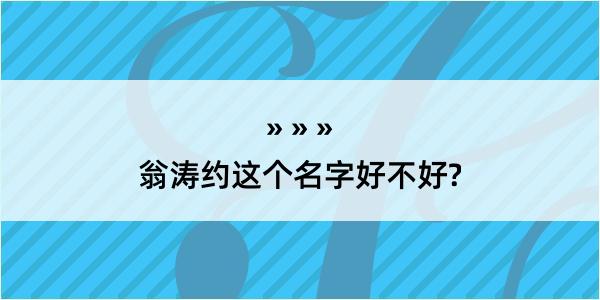 » » »

翁涛约这个名字好不好?